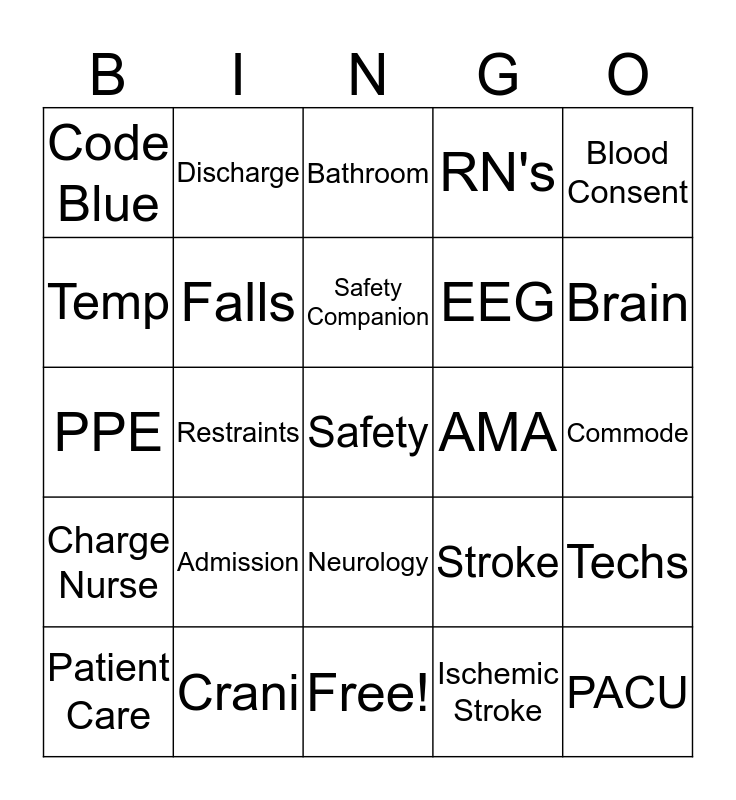 | B | I | N | G | O |
|---|---|---|---|---|
| Code Blue | Discharge | Bathroom | RN's | Blood Consent |
| Temp | Falls | Safety Companion | EEG | Brain |
| PPE | Restraints | Safety | AMA | Commode |
| Charge Nurse | Admission | Neurology | Stroke | Techs |
| Patient Care | Crani | Free! | Ischemic Stroke | PACU |